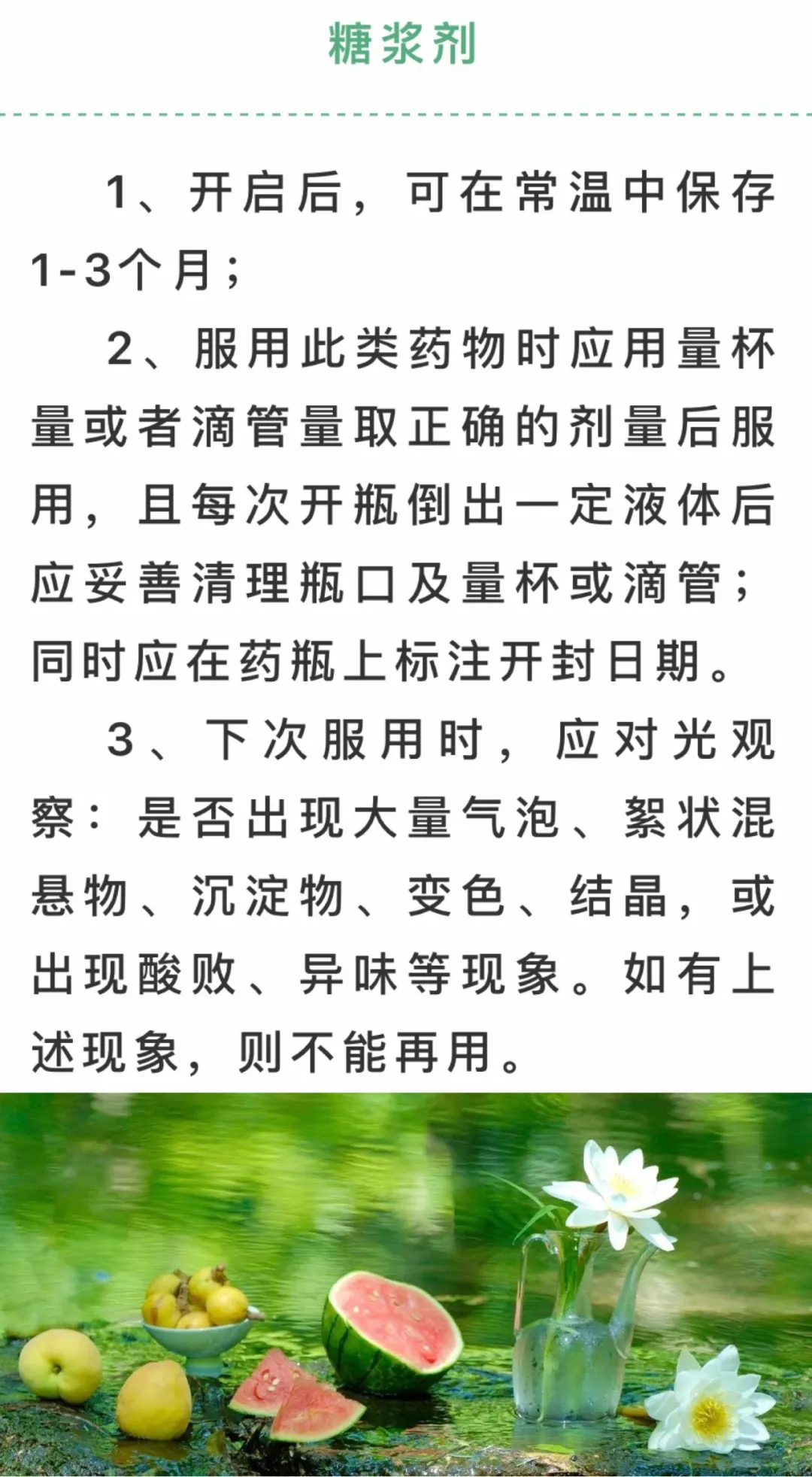 糖浆剂

1、开启后，可在常温中保存1-3个月；

2、服用此类药物时应用量杯量或者滴管量取正确的剂量后服用，且每次开瓶倒出一定液体后应妥善清理瓶口及量杯或滴管；同时应在药瓶上标注开封日期。

3、下次服用时，应对光观察：是否出现大量气泡、絮状混悬物、沉淀物、变色、结晶，或出现酸败、异味等现象。如有上述现象，则不能再用。